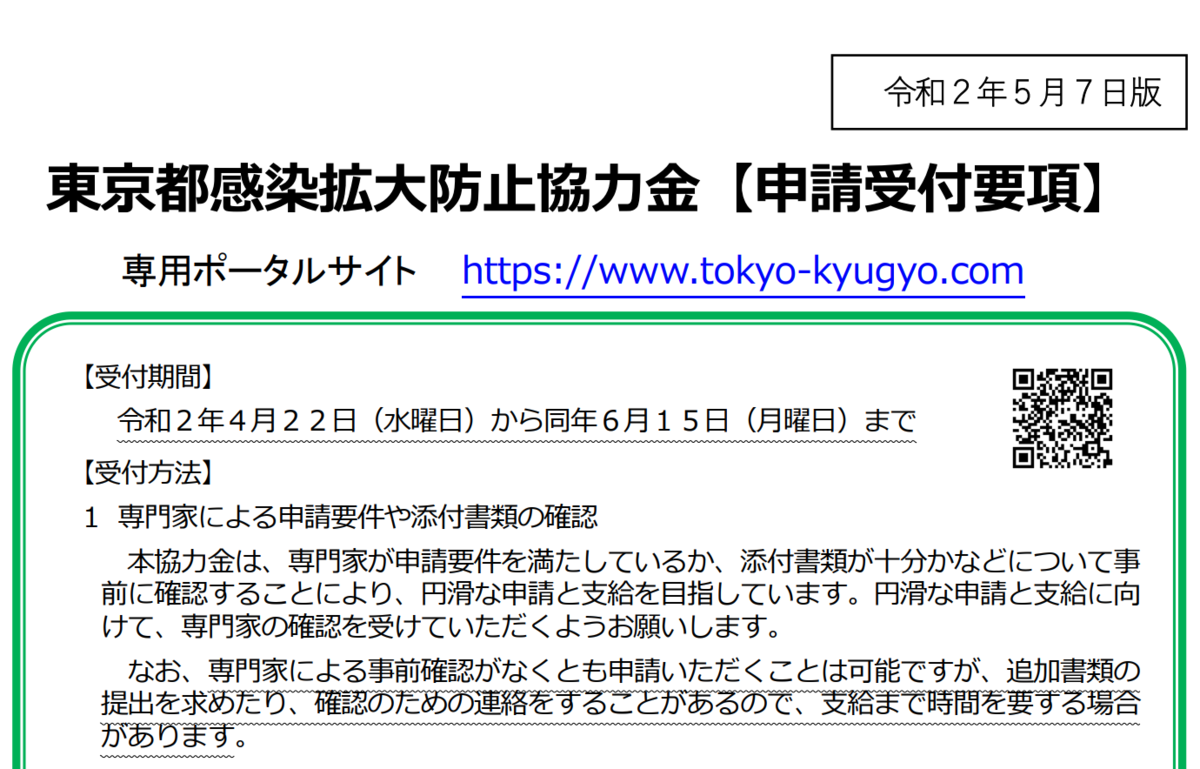 令和２年５月７日版

東京都感染拡大防止協力金【申請受付要項】

専用ポータルサイト　https://www.tokyo-kyugyo.com

【受付期間】
令和２年４月２２日（水曜日）から同年６月１５日（月曜日）まで

【受付方法】
１　専門家による申請要件や添付書類の確認

本協力金は、専門家が申請要件を満たしているか、添付書類が十分かなどについて事前に確認することにより、円滑な申請と支給を目指しています。円滑な申請と支給に向けて、専門家の確認を受けていただくようお願いします。

なお、専門家による事前確認がなくとも申請いただくことは可能ですが、追加書類の提出を求めたり、確認のための連絡をすることがあるので、支給まで時間を要する場合があります。